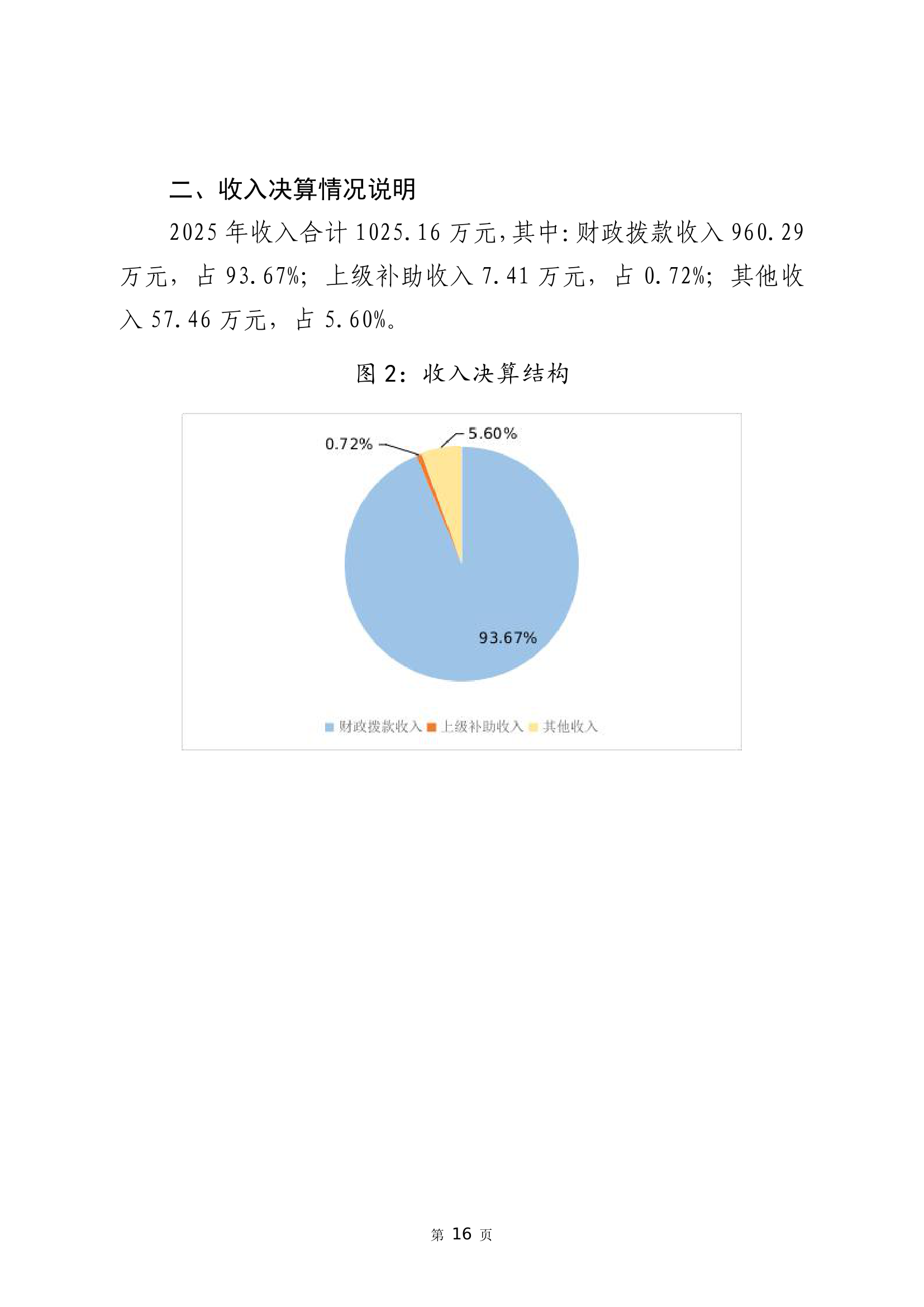 二、收入决算情况说明

2025 年收入合计 1025.16 万元，其中：财政拨款收入 960.29 万元，占 93.67%；上级补助收入 7.41 万元，占 0.72%；其他收入 57.46 万元，占 5.60%。

图 2：收入决算结构

0.72%

5.60%

93.67%

财政拨款收入 上级补助收入 其他收入

第 16 页